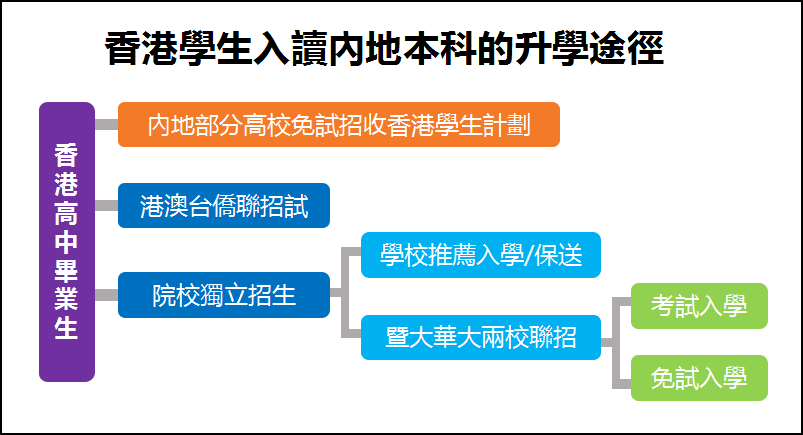 香港學生入讀內地本科的升學途徑

香港高中畢業生

內地部分高校免試招收香港學生計劃

港澳台僑聯招試

院校獨立招生

學校推薦入學/保送

暨大華大兩校聯招

考試入學

免試入學